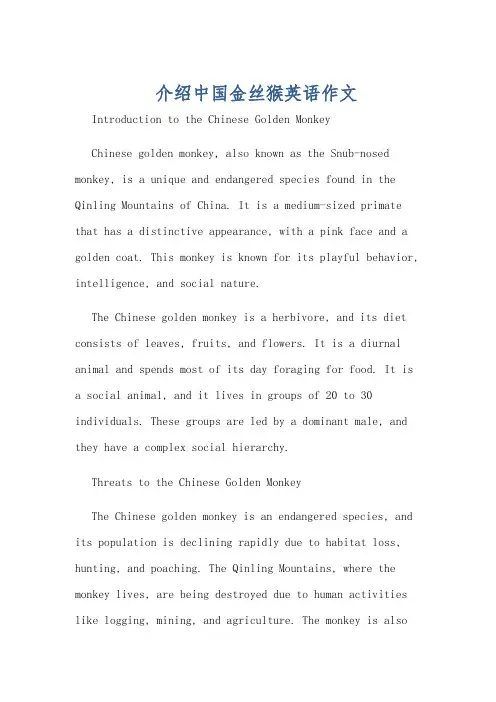 介绍中国金丝猴英语作文

Introduction to the Chinese Golden Monkey

Chinese golden monkey, also known as the Snub-nosed monkey, is a unique and endangered species found in the Qinling Mountains of China. It is a medium-sized primate that has a distinctive appearance, with a pink face and a golden coat. This monkey is known for its playful behavior, intelligence, and social nature.

The Chinese golden monkey is a herbivore, and its diet consists of leaves, fruits, and flowers. It is a diurnal animal and spends most of its day foraging for food. It is a social animal, and it lives in groups of 20 to 30 individuals. These groups are led by a dominant male, and they have a complex social hierarchy.

Threats to the Chinese Golden Monkey

The Chinese golden monkey is an endangered species, and its population is declining rapidly due to habitat loss, hunting, and poaching. The Qinling Mountains, where the monkey lives, are being destroyed due to human activities like logging, mining, and agriculture. The monkey is also